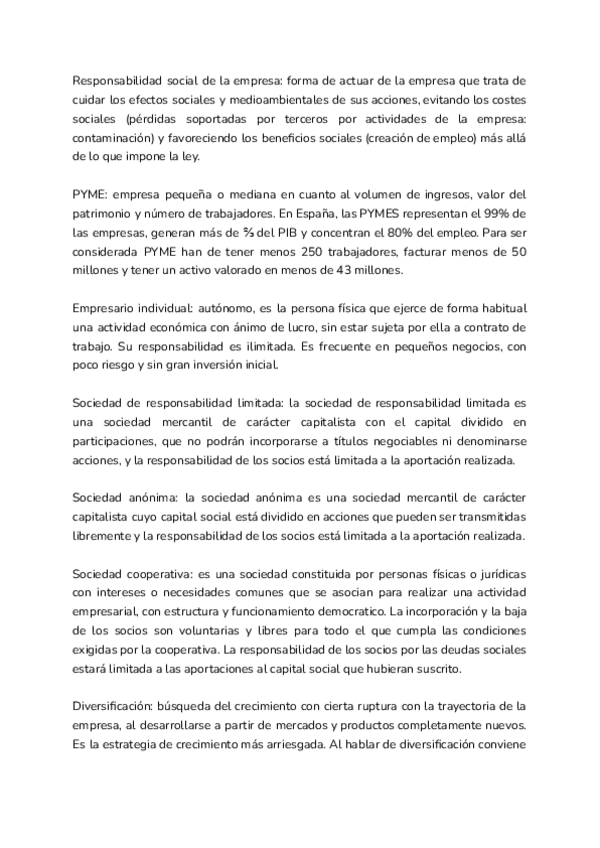 Responsabilidad social de la empresa: forma de actuar de la empresa que trata de cuidar los efectos sociales y medioambientales de sus acciones, evitando los costes sociales (pérdidas soportadas por terceros por actividades de la empresa: contaminación) y favoreciendo los beneficios sociales (creación de empleo) más allá de lo que impone la ley.

PYME: empresa pequeña o mediana en cuanto al volumen de ingresos, valor del patrimonio y número de trabajadores. En España, las PYMES representan el 99% de las empresas, generan más de ⅔ del PIB y concentran el 80% del empleo. Para ser considerada PYME han de tener menos 250 trabajadores, facturar menos de 50 millones y tener un activo valorado en menos de 43 millones.

Empresario individual: autónomo, es la persona física que ejerce de forma habitual una actividad económica con ánimo de lucro, sin estar sujeta por ella a contrato de trabajo. Su responsabilidad es ilimitada. Es frecuente en pequeños negocios, con poco riesgo y sin gran inversión inicial.

Sociedad de responsabilidad limitada: la sociedad de responsabilidad limitada es una sociedad mercantil de carácter capitalista con el capital dividido en participaciones, que no podrán incorporarse a títulos negociables ni denominarse acciones, y la responsabilidad de los socios está limitada a la aportación realizada.

Sociedad anónima: la sociedad anónima es una sociedad mercantil de carácter capitalista cuyo capital social está dividido en acciones que pueden ser transmitidas libremente y la responsabilidad de los socios está limitada a la aportación realizada.

Sociedad cooperativa: es una sociedad constituida por personas físicas o jurídicas con intereses o necesidades comunes que se asocian para realizar una actividad empresarial, con estructura y funcionamiento democratico. La incorporación y la baja de los socios son voluntarias y libres para todo el que cumpla las condiciones exigidas por la cooperativa. La responsabilidad de los socios por las deudas sociales estará limitada a las aportaciones al capital social que hubieran suscrito.

Diversificación: búsqueda del crecimiento con cierta ruptura con la trayectoria de la empresa, al desarrollarse a partir de mercados y productos completamente nuevos. Es la estrategia de crecimiento más arriesgada. Al hablar de diversificación conviene